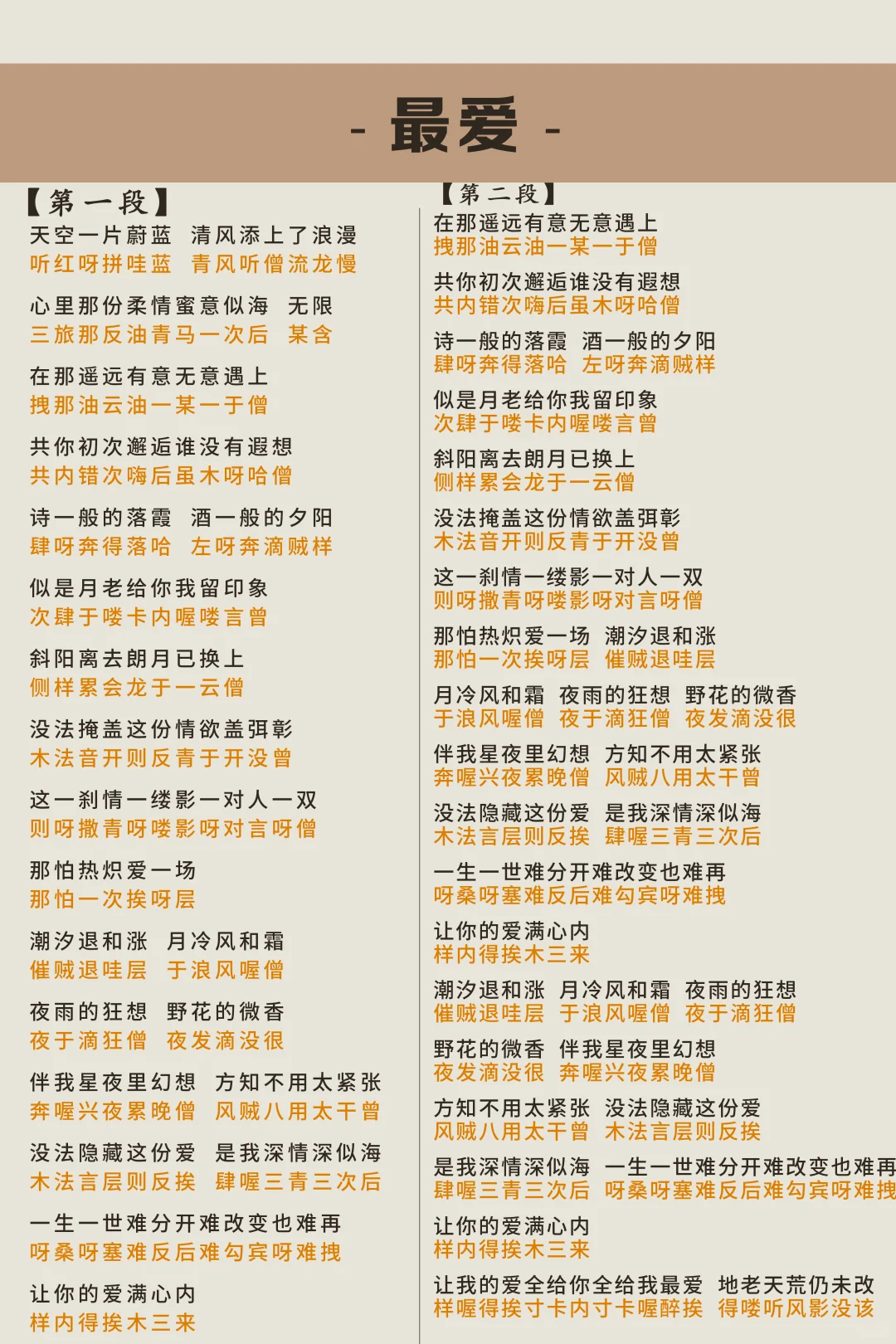 - 最爱 -

【第一段】
天空一片蔚蓝 清风添上了浪漫
听红呀拼哇蓝 青风听僧流龙慢

心里那份柔情蜜意似海 无限
三旅那反油青马一次后 某含

在那遥远有意无意遇上
拽那油云油一某一于僧

共你初次邂逅谁没有遐想
共内错次嗨后虽木呀哈僧

诗一般的落霞 酒一般的夕阳
肆呀奔得落哈 左呀奔滴贼样

似是月老给你我留印象
次肆于喽卡内喔喽言曾

斜阳离去朗月已换上
侧样累会龙于一云僧

没法掩盖这份情欲盖弭彰
木法音开则反青于开没曾

这一刹情一缕影一对人一双
则呀撒青呀喽影呀对言呀僧

那怕热炽爱一场
那怕一次挨呀层

潮汐退和涨 月冷风和霜
催贼退哇层 于浪风喔僧

夜雨的狂想 野花的微香
夜于滴狂僧 夜发滴没很

伴我星夜里幻想 方知不用太紧张
奔喔兴夜累晚僧 风贼八用太干曾

没法隐藏这份爱 是我深情深似海
木法言层则反挨 肆喔三青三次后

一生一世难分开难改变也难再
呀桑呀塞难反后难勾宾呀难拽

让你的爱满心内
样内得挨木三来

【第二段】
在那遥远有意无意遇上
拽那油云油一某一于僧

共你初次邂逅谁没有遐想
共内错次嗨后虽木呀哈僧

诗一般的落霞 酒一般的夕阳
肆呀奔得落哈 左呀奔滴贼样

似是月老给你我留印象
次肆于喽卡内喔喽言曾

斜阳离去朗月已换上
侧样累会龙于一云僧

没法掩盖这份情欲盖弭彰
木法音开则反青于开没曾

这一刹情一缕影一对人一双
则呀撒青呀喽影呀对言呀僧

那怕热炽爱一场 潮汐退和涨
那怕一次挨呀层 催贼退哇层

月冷风和霜 夜雨的狂想 野花的微香
于浪风喔僧 夜于滴狂僧 夜发滴没很

伴我星夜里幻想 方知不用太紧张
奔喔兴夜累晚僧 风贼八用太干曾

没法隐藏这份爱 是我深情深似海
木法言层则反挨 肆喔三青三次后

一生一世难分开难改变也难再
呀桑呀塞难反后难勾宾呀难拽

让你的爱满心内
样内得挨木三来

潮汐退和涨 月冷风和霜 夜雨的狂想
催贼退哇层 于浪风喔僧 夜于滴狂僧

野花的微香 伴我星夜里幻想
夜发滴没很 奔喔兴夜累晚僧

方知不用太紧张 没法隐藏这份爱
风贼八用太干曾 木法言层则反挨

是我深情深似海 一生一世难分开难改变也难再
肆喔三青三次后 呀桑呀塞难反后难勾宾呀难拽

让你的爱满心内
样内得挨木三来

让我的爱全给你全给我最爱 地老天荒仍未改
样喔得挨寸卡内寸卡喔醉挨 得喽听风影没该